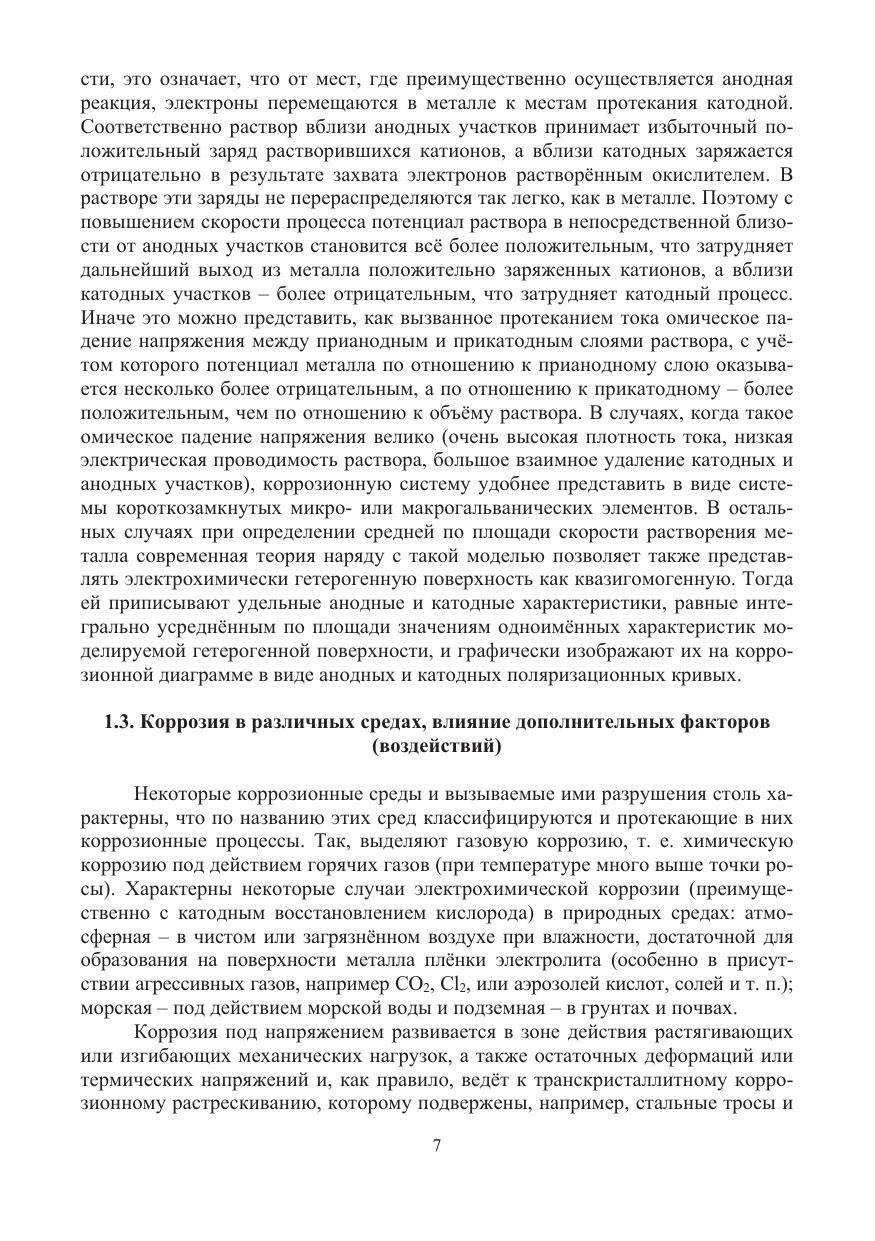 сти, это означает, что от мест, где преимущественно осуществляется анодная реакция, электроны перемещаются в металле к местам протекания катодной. Соответственно раствор вблизи анодных участков принимает избыточный положительный заряд растворившихся катионов, а вблизи катодных заряжается отрицательно в результате захвата электронов растворённым окислителем. В растворе эти заряды не перераспределяются так легко, как в металле. Поэтому с повышением скорости процесса потенциал раствора в непосредственной близости от анодных участков становится всё более положительным, что затрудняет дальнейший выход из металла положительно заряженных катионов, а вблизи катодных участков – более отрицательным, что затрудняет катодный процесс. Иначе это можно представить, как вызванное протеканием тока омическое падение напряжения между прианодным и прикатодным слоями раствора, с учётом которого потенциал металла по отношению к прианодному слою оказывается несколько более отрицательным, а по отношению к прикатодному – более положительным, чем по отношению к объёму раствора. В случаях, когда такое омическое падение напряжения велико (очень высокая плотность тока, низкая электрическая проводимость раствора, большое взаимное удаление катодных и анодных участков), коррозионную систему удобнее представить в виде системы короткозамкнутых микро- или макрогальванических элементов. В остальных случаях при определении средней по площади скорости растворения металла современная теория наряду с такой моделью позволяет также представлять электрохимически гетерогенную поверхность как квазигомогенную. Тогда ей приписывают удельные анодные и катодные характеристики, равные интегрально усреднённым по площади значениям одноимённых характеристик моделируемой гетерогенной поверхности, и графически изображают их на коррозионной диаграмме в виде анодных и катодных поляризационных кривых.

1.3. Коррозия в различных средах, влияние дополнительных факторов (воздействий)

Некоторые коррозионные среды и вызываемые ими разрушения столь характерны, что по названию этих сред классифицируются и протекающие в них коррозионные процессы. Так, выделяют газовую коррозию, т. е. химическую коррозию под действием горячих газов (при температуре много выше точки росы). Характерны некоторые случаи электрохимической коррозии (преимущественно с катодным восстановлением кислорода) в природных средах: атмосферная – в чистом или загрязнённом воздухе при влажности, достаточной для образования на поверхности металла плёнки электролита (особенно в присутствии агрессивных газов, например $CO_2$, $Cl_2$, или аэрозолей кислот, солей и т. п.); морская – под действием морской воды и подземная – в грунтах и почвах.

Коррозия под напряжением развивается в зоне действия растягивающих или изгибающих механических нагрузок, а также остаточных деформаций или термических напряжений и, как правило, ведёт к транскристаллитному коррозионному растрескиванию, которому подвержены, например, стальные тросы и

7